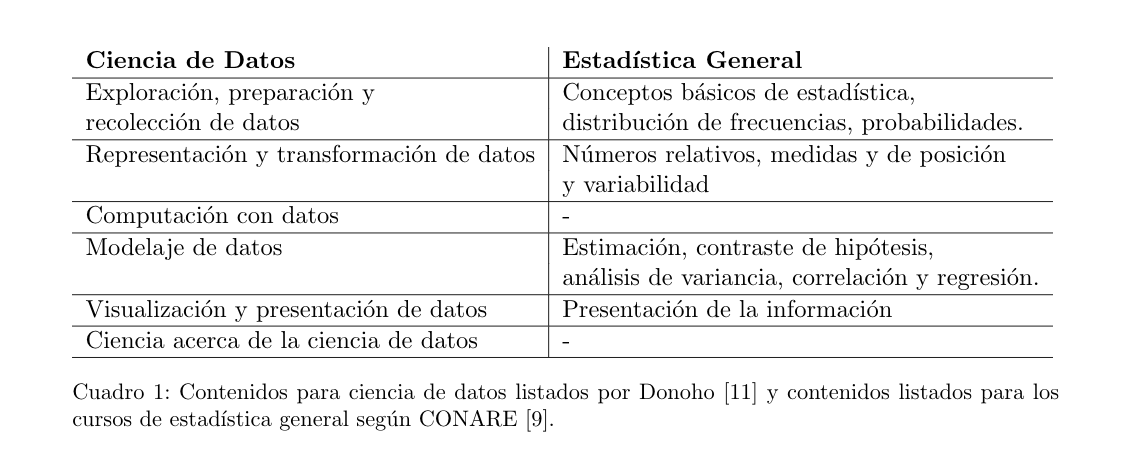 | Ciencia de Datos | Estadística General |
|---|---|
| Exploración, preparación y recolección de datos | Conceptos básicos de estadística, distribución de frecuencias, probabilidades. |
| Representación y transformación de datos | Números relativos, medidas y de posición y variabilidad |
| Computación con datos | - |
| Modelaje de datos | Estimación, contraste de hipótesis, análisis de variancia, correlación y regresión. |
| Visualización y presentación de datos | Presentación de la información |
| Ciencia acerca de la ciencia de datos | - |

Cuadro 1: Contenidos para ciencia de datos listados por Donoho [11] y contenidos listados para los cursos de estadística general según CONARE [9].